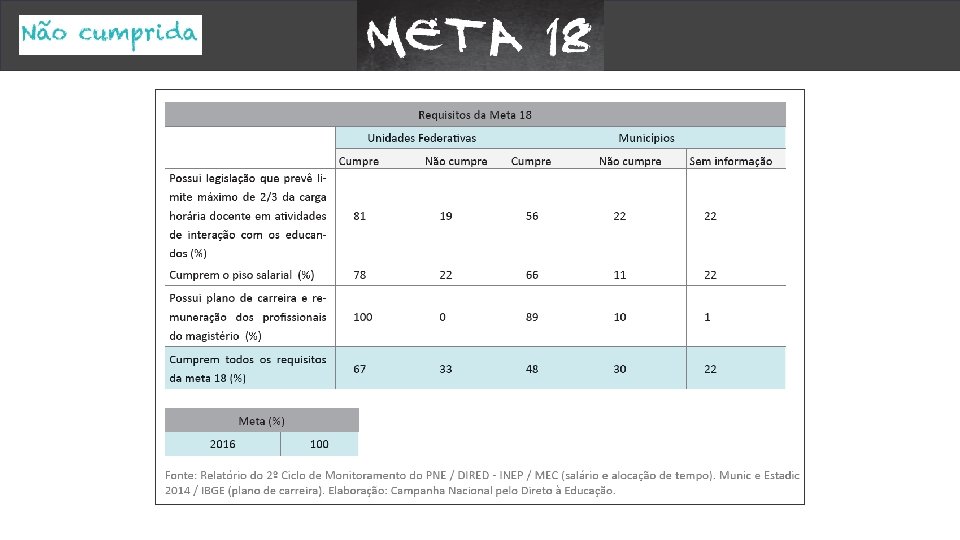 Não cumprida

META 18

Requisitos da Meta 18

| | Unidades Federativas | | Municípios | | |
|---|---|---|---|---|---|
| | Cumpre | Não cumpre | Cumpre | Não cumpre | Sem informação |
| Possui legislação que prevê limite máximo de 2/3 da carga horária docente em atividades de interação com os educandos (%) | 81 | 19 | 56 | 22 | 22 |
| Cumprem o piso salarial (%) | 78 | 22 | 66 | 11 | 22 |
| Possui plano de carreira e remuneração dos profissionais do magistério (%) | 100 | 0 | 89 | 10 | 1 |
| Cumprem todos os requisitos da meta 18 (%) | 67 | 33 | 48 | 30 | 22 |

| Meta (%) | |
|---|---|
| 2016 | 100 |

Fonte: Relatório do 2º Ciclo de Monitoramento do PNE / DIRED - INEP / MEC (salário e alocação de tempo). Munic e Estadic 2014 / IBGE (plano de carreira). Elaboração: Campanha Nacional pelo Direto à Educação.